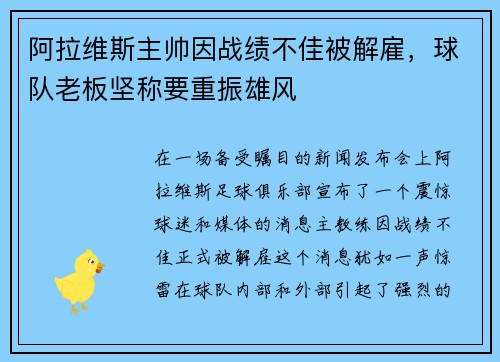 阿拉维斯主帅因战绩不佳被解雇，球队老板坚称要重振雄风

在一场备受瞩目的新闻发布会上阿拉维斯足球俱乐部宣布了一个震惊球迷和媒体的消息主教练因战绩不佳正式被解雇这个消息犹如一声惊雷在球队内部和外部引起了强烈的